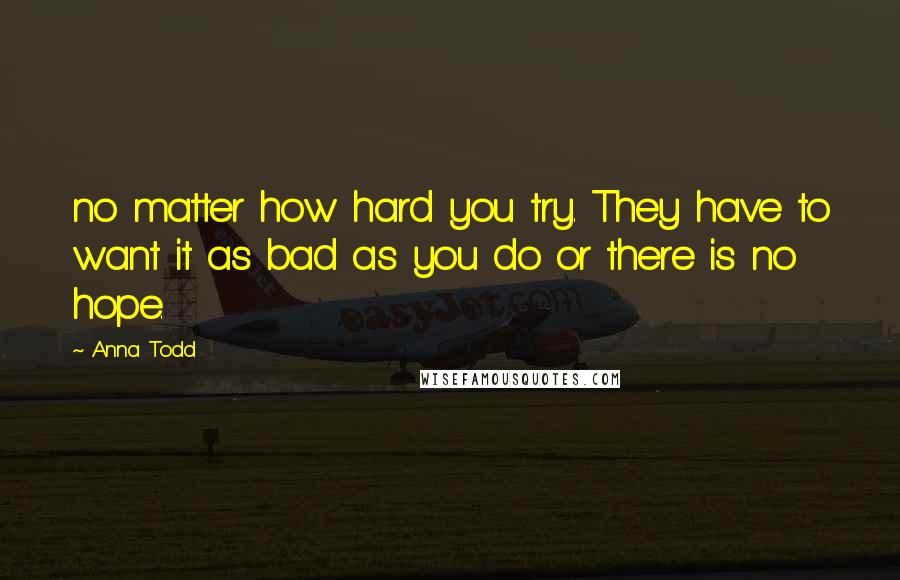 no matter how hard you try. They have to want it as bad as you do or there is no hope.

~ Anna Todd

easyJet.com

WISEFAMOUSQUOTES.COM